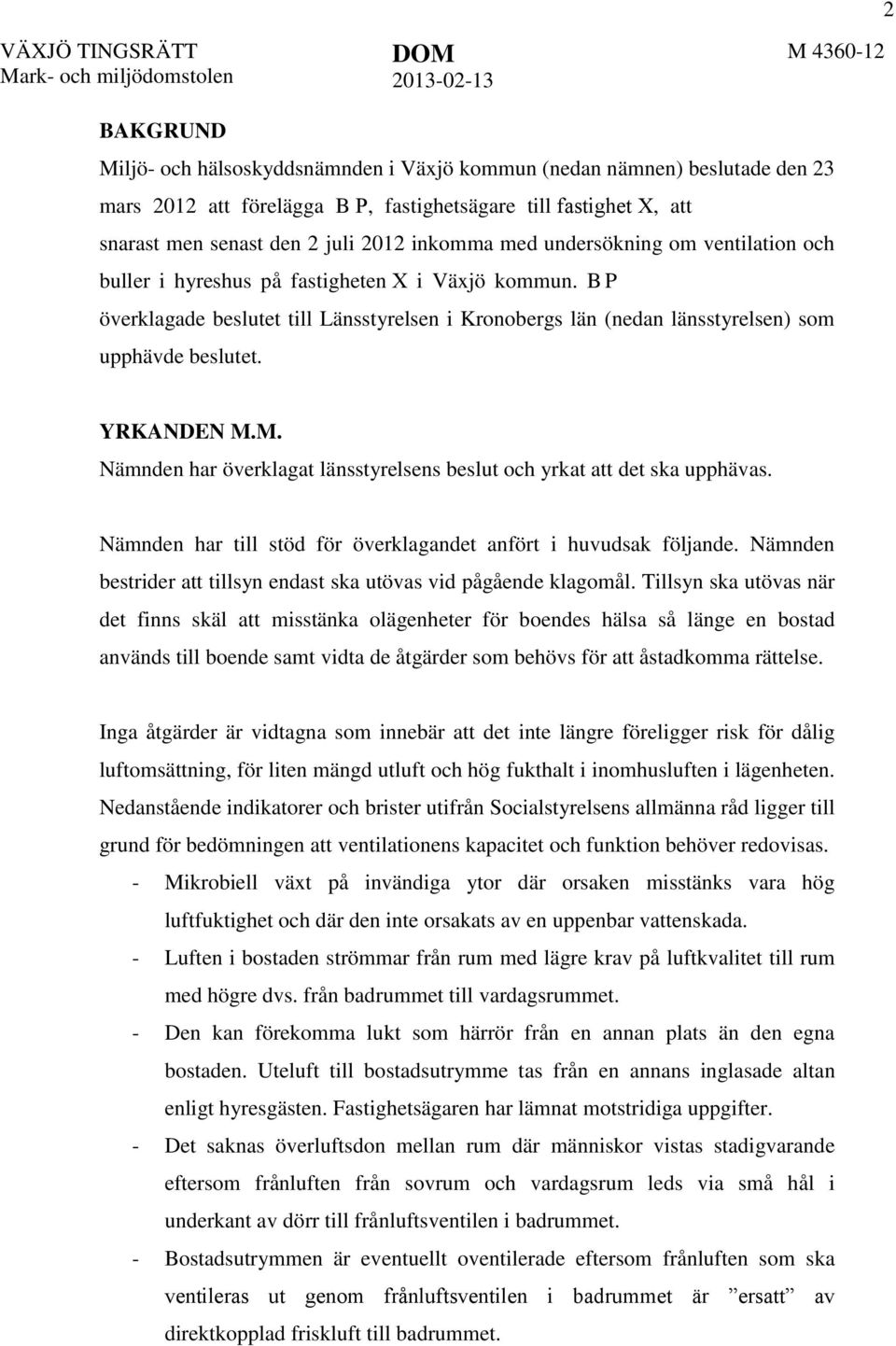 2

VÄXJÖ TINGSRÄTT
Mark- och miljödomstolen

DOM
2013-02-13

M 4360-12

BAKGRUND
Miljö- och hälsoskyddsnämnden i Växjö kommun (nedan nämnen) beslutade den 23 mars 2012 att förelägga B P, fastighetsägare till fastighet X, att snarast men senast den 2 juli 2012 inkomma med undersökning om ventilation och buller i hyreshus på fastigheten X i Växjö kommun. B P överklagade beslutet till Länsstyrelsen i Kronobergs län (nedan länsstyrelsen) som upphävde beslutet.

YRKANDEN M.M.
Nämnden har överklagat länsstyrelsens beslut och yrkat att det ska upphävas.

Nämnden har till stöd för överklagandet anfört i huvudsak följande. Nämnden bestrider att tillsyn endast ska utövas vid pågående klagomål. Tillsyn ska utövas när det finns skäl att misstänka olägenheter för boendes hälsa så länge en bostad används till boende samt vidta de åtgärder som behövs för att åstadkomma rättelse.

Inga åtgärder är vidtagna som innebär att det inte längre föreligger risk för dålig luftomsättning, för liten mängd utluft och hög fukthalt i inomhusluften i lägenheten. Nedanstående indikatorer och brister utifrån Socialstyrelsens allmänna råd ligger till grund för bedömningen att ventilationens kapacitet och funktion behöver redovisas.
- Mikrobiell växt på invändiga ytor där orsaken misstänks vara hög luftfuktighet och där den inte orsakats av en uppenbar vattenskada.
- Luften i bostaden strömmar från rum med lägre krav på luftkvalitet till rum med högre dvs. från badrummet till vardagsrummet.
- Den kan förekomma lukt som härrör från en annan plats än den egna bostaden. Uteluft till bostadsutrymme tas från en annans inglasade altan enligt hyresgästen. Fastighetsägaren har lämnat motstridiga uppgifter.
- Det saknas överluftsdon mellan rum där människor vistas stadigvarande eftersom frånluften från sovrum och vardagsrum leds via små hål i underkant av dörr till frånluftsventilen i badrummet.
- Bostadsutrymmen är eventuellt oventilerade eftersom frånluften som ska ventileras ut genom frånluftsventilen i badrummet är ”ersatt” av direktkopplad friskluft till badrummet.